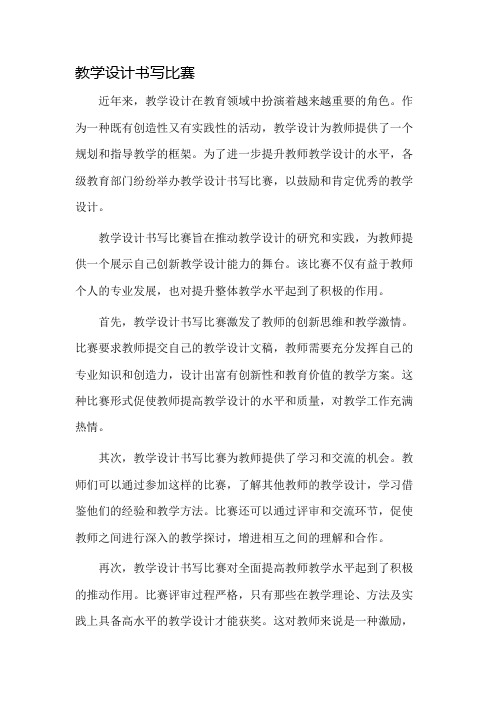 教学设计书写比赛

近年来，教学设计在教育领域中扮演着越来越重要的角色。作为一种既有创造性又有实践性的活动，教学设计为教师提供了一个规划和指导教学的框架。为了进一步提升教师教学设计的水平，各级教育部门纷纷举办教学设计书写比赛，以鼓励和肯定优秀的教学设计。

教学设计书写比赛旨在推动教学设计的研究和实践，为教师提供一个展示自己创新教学设计能力的舞台。该比赛不仅有益于教师个人的专业发展，也对提升整体教学水平起到了积极的作用。

首先，教学设计书写比赛激发了教师的创新思维和教学激情。比赛要求教师提交自己的教学设计文稿，教师需要充分发挥自己的专业知识和创造力，设计出富有创新性和教育价值的教学方案。这种比赛形式促使教师提高教学设计的水平和质量，对教学工作充满热情。

其次，教学设计书写比赛为教师提供了学习和交流的机会。教师们可以通过参加这样的比赛，了解其他教师的教学设计，学习借鉴他们的经验和教学方法。比赛还可以通过评审和交流环节，促使教师之间进行深入的教学探讨，增进相互之间的理解和合作。

再次，教学设计书写比赛对全面提高教师教学水平起到了积极的推动作用。比赛评审过程严格，只有那些在教学理论、方法及实践上具备高水平的教学设计才能获奖。这对教师来说是一种激励，